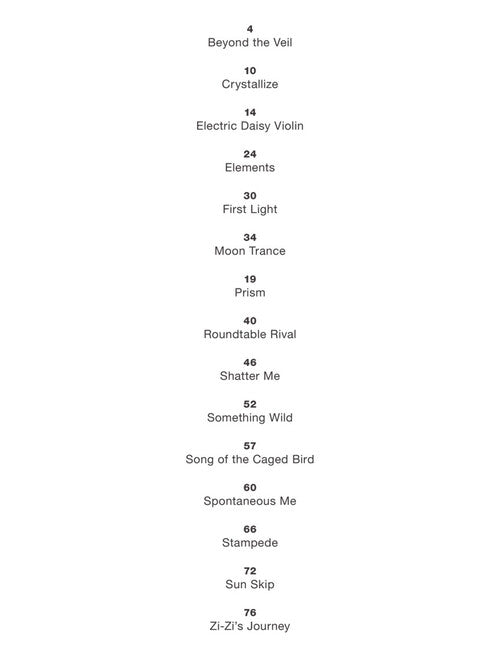 4
Beyond the Veil

10
Crystallize

14
Electric Daisy Violin

24
Elements

30
First Light

34
Moon Trance

19
Prism

40
Roundtable Rival

46
Shatter Me

52
Something Wild

57
Song of the Caged Bird

60
Spontaneous Me

66
Stampede

72
Sun Skip

76
Zi-Zi's Journey